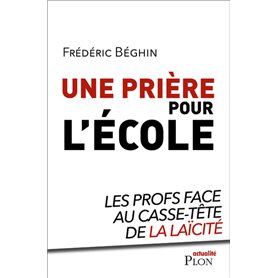 FRÉDÉRIC BÉGHIN

UNE PRIÈRE POUR L'ÉCOLE

LES PROFS FACE AU CASSE-TÊTE DE LA LAÏCITÉ

actualité
PLON